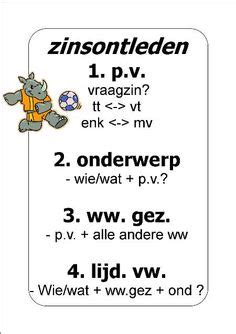 zinsontleden

1. p.v.
vraagzin?
tt <-> vt
enk <-> mv

2. onderwerp
- wie/wat + p.v.?

3. ww. gez.
- p.v. + alle andere ww

4. lijd. vw.
- Wie/wat + ww.gez + ond ?